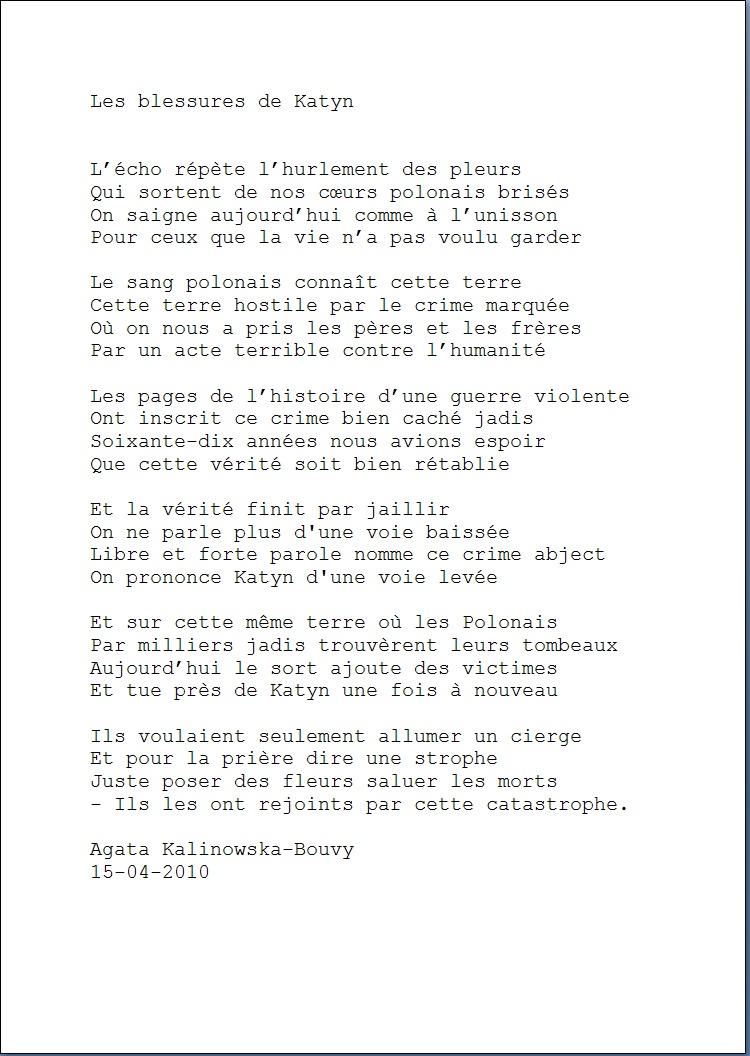 Les blessures de Katyn

L’écho répète l’hurlement des pleurs
Qui sortent de nos cœurs polonais brisés
On saigne aujourd’hui comme à l’unisson
Pour ceux que la vie n’a pas voulu garder

Le sang polonais connaît cette terre
Cette terre hostile par le crime marquée
Où on nous a pris les pères et les frères
Par un acte terrible contre l’humanité

Les pages de l’histoire d’une guerre violente
Ont inscrit ce crime bien caché jadis
Soixante-dix années nous avions espoir
Que cette vérité soit bien rétablie

Et la vérité finit par jaillir
On ne parle plus d'une voie baissée
Libre et forte parole nomme ce crime abject
On prononce Katyn d'une voie levée

Et sur cette même terre où les Polonais
Par milliers jadis trouvèrent leurs tombeaux
Aujourd’hui le sort ajoute des victimes
Et tue près de Katyn une fois à nouveau

Ils voulaient seulement allumer un cierge
Et pour la prière dire une strophe
Juste poser des fleurs saluer les morts
- Ils les ont rejoints par cette catastrophe.

Agata Kalinowska-Bouvy
15-04-2010